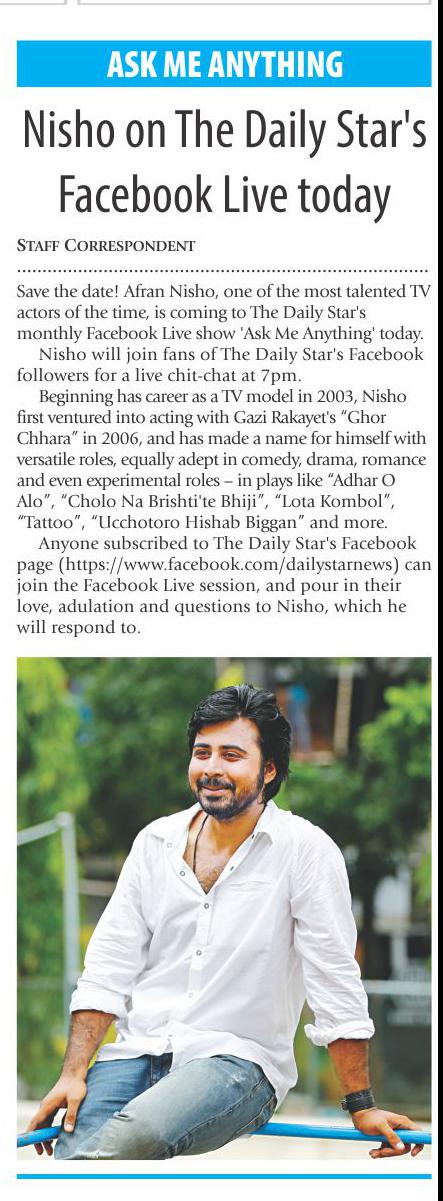 ASK ME ANYTHING

Nisho on The Daily Star's Facebook Live today

STAFF CORRESPONDENT

Save the date! Afran Nisho, one of the most talented TV actors of the time, is coming to The Daily Star's monthly Facebook Live show 'Ask Me Anything' today.

Nisho will join fans of The Daily Star's Facebook followers for a live chit-chat at 7pm.

Beginning has career as a TV model in 2003, Nisho first ventured into acting with Gazi Rakayet's "Ghor Chhara" in 2006, and has made a name for himself with versatile roles, equally adept in comedy, drama, romance and even experimental roles – in plays like "Adhar O Alo", "Cholo Na Brishti'te Bhiji", "Lota Kombol", "Tattoo", "Ucchotoro Hishab Biggan" and more.

Anyone subscribed to The Daily Star's Facebook page (https://www.facebook.com/dailystarnews) can join the Facebook Live session, and pour in their love, adulation and questions to Nisho, which he will respond to.